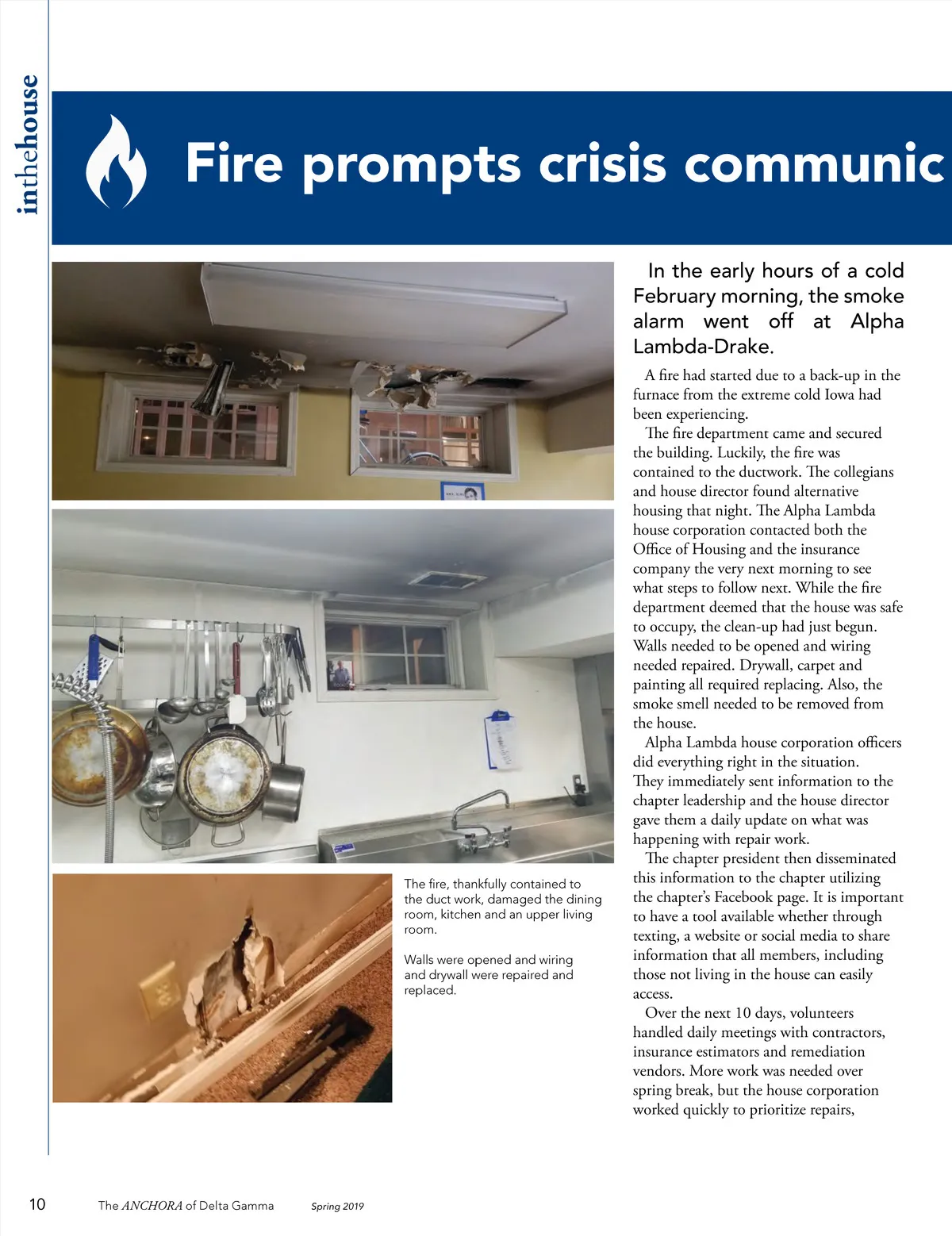 inthehouse

Fire prompts crisis communic

In the early hours of a cold February morning, the smoke alarm went off at Alpha Lambda-Drake.

A fire had started due to a back-up in the furnace from the extreme cold Iowa had been experiencing.

The fire department came and secured the building. Luckily, the fire was contained to the ductwork. The collegians and house director found alternative housing that night. The Alpha Lambda house corporation contacted both the Office of Housing and the insurance company the very next morning to see what steps to follow next. While the fire department deemed that the house was safe to occupy, the clean-up had just begun. Walls needed to be opened and wiring needed repaired. Drywall, carpet and painting all required replacing. Also, the smoke smell needed to be removed from the house.

Alpha Lambda house corporation officers did everything right in the situation. They immediately sent information to the chapter leadership and the house director gave them a daily update on what was happening with repair work.

The chapter president then disseminated this information to the chapter utilizing the chapter's Facebook page. It is important to have a tool available whether through texting, a website or social media to share information that all members, including those not living in the house can easily access.

Over the next 10 days, volunteers handled daily meetings with contractors, insurance estimators and remediation vendors. More work was needed over spring break, but the house corporation worked quickly to prioritize repairs,

The fire, thankfully contained to the duct work, damaged the dining room, kitchen and an upper living room.

Walls were opened and wiring and drywall were repaired and replaced.

10 The ANCHORA of Delta Gamma Spring 2019